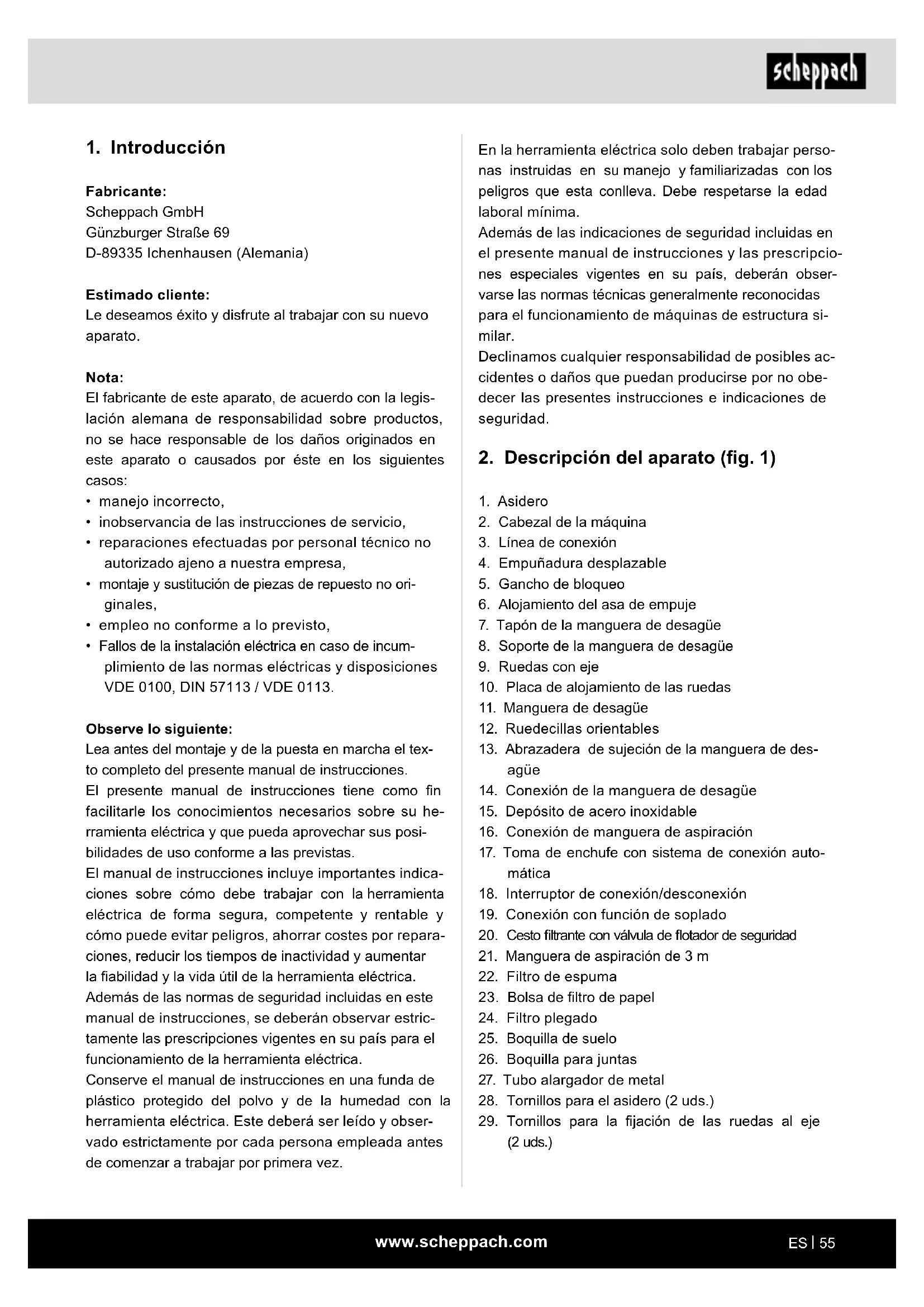 scheppach

1. Introducción

Fabricante:
Scheppach GmbH
Günzburger Straße 69
D-89335 Ichenhausen (Alemania)

Estimado cliente:
Le deseamos éxito y disfrute al trabajar con su nuevo aparato.

Nota:
El fabricante de este aparato, de acuerdo con la legislación alemana de responsabilidad sobre productos, no se hace responsable de los daños originados en este aparato o causados por éste en los siguientes casos:
• manejo incorrecto,
• inobservancia de las instrucciones de servicio,
• reparaciones efectuadas por personal técnico no autorizado ajeno a nuestra empresa,
• montaje y sustitución de piezas de repuesto no originales,
• empleo no conforme a lo previsto,
• Fallos de la instalación eléctrica en caso de incumplimiento de las normas eléctricas y disposiciones VDE 0100, DIN 57113 / VDE 0113.

Observe lo siguiente:
Lea antes del montaje y de la puesta en marcha el texto completo del presente manual de instrucciones.
El presente manual de instrucciones tiene como fin facilitarle los conocimientos necesarios sobre su herramienta eléctrica y que pueda aprovechar sus posibilidades de uso conforme a las previstas.
El manual de instrucciones incluye importantes indicaciones sobre cómo debe trabajar con la herramienta eléctrica de forma segura, competente y rentable y cómo puede evitar peligros, ahorrar costes por reparaciones, reducir los tiempos de inactividad y aumentar la fiabilidad y la vida útil de la herramienta eléctrica.
Además de las normas de seguridad incluidas en este manual de instrucciones, se deberán observar estrictamente las prescripciones vigentes en su país para el funcionamiento de la herramienta eléctrica.
Conserve el manual de instrucciones en una funda de plástico protegido del polvo y de la humedad con la herramienta eléctrica. Este deberá ser leído y observado estrictamente por cada persona empleada antes de comenzar a trabajar por primera vez.

En la herramienta eléctrica solo deben trabajar personas instruidas en su manejo y familiarizadas con los peligros que esta conlleva. Debe respetarse la edad laboral mínima.
Además de las indicaciones de seguridad incluidas en el presente manual de instrucciones y las prescripciones especiales vigentes en su país, deberán observarse las normas técnicas generalmente reconocidas para el funcionamiento de máquinas de estructura similar.
Declinamos cualquier responsabilidad de posibles accidentes o daños que puedan producirse por no obedecer las presentes instrucciones e indicaciones de seguridad.

2. Descripción del aparato (fig. 1)

1. Asidero
2. Cabezal de la máquina
3. Línea de conexión
4. Empuñadura desplazable
5. Gancho de bloqueo
6. Alojamiento del asa de empuje
7. Tapón de la manguera de desagüe
8. Soporte de la manguera de desagüe
9. Ruedas con eje
10. Placa de alojamiento de las ruedas
11. Manguera de desagüe
12. Ruedecillas orientables
13. Abrazadera de sujeción de la manguera de desagüe
14. Conexión de la manguera de desagüe
15. Depósito de acero inoxidable
16. Conexión de manguera de aspiración
17. Toma de enchufe con sistema de conexión automática
18. Interruptor de conexión/desconexión
19. Conexión con función de soplado
20. Cesto filtrante con válvula de flotador de seguridad
21. Manguera de aspiración de 3 m
22. Filtro de espuma
23. Bolsa de filtro de papel
24. Filtro plegado
25. Boquilla de suelo
26. Boquilla para juntas
27. Tubo alargador de metal
28. Tornillos para el asidero (2 uds.)
29. Tornillos para la fijación de las ruedas al eje (2 uds.)

www.scheppach.com

ES | 55